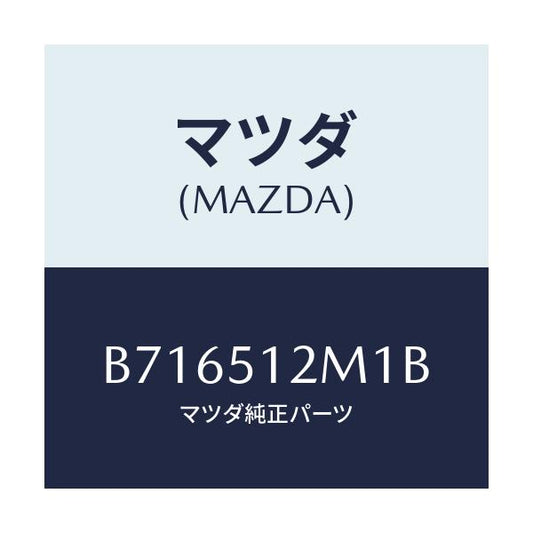 マツダ
(MAZDA)

B716512M1B
マツダ純正パーツ